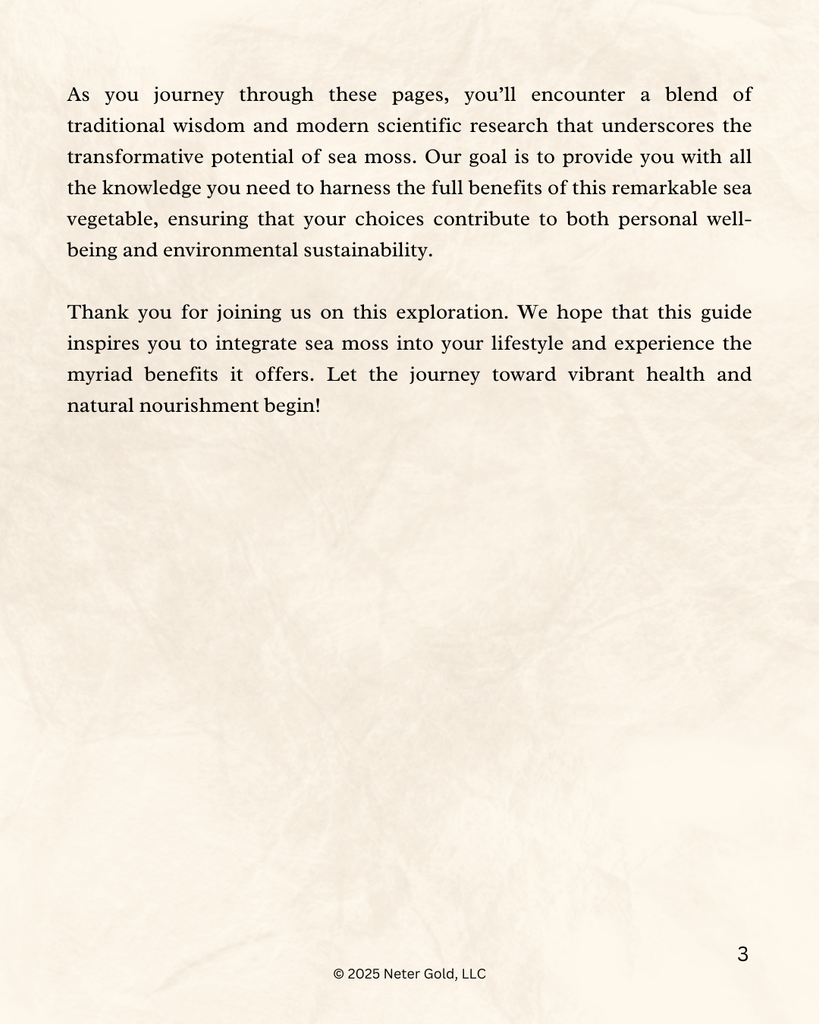 As you journey through these pages, you'll encounter a blend of traditional wisdom and modern scientific research that underscores the transformative potential of sea moss. Our goal is to provide you with all the knowledge you need to harness the full benefits of this remarkable sea vegetable, ensuring that your choices contribute to both personal well-being and environmental sustainability.

Thank you for joining us on this exploration. We hope that this guide inspires you to integrate sea moss into your lifestyle and experience the myriad benefits it offers. Let the journey toward vibrant health and natural nourishment begin!

3

© 2025 Neter Gold, LLC